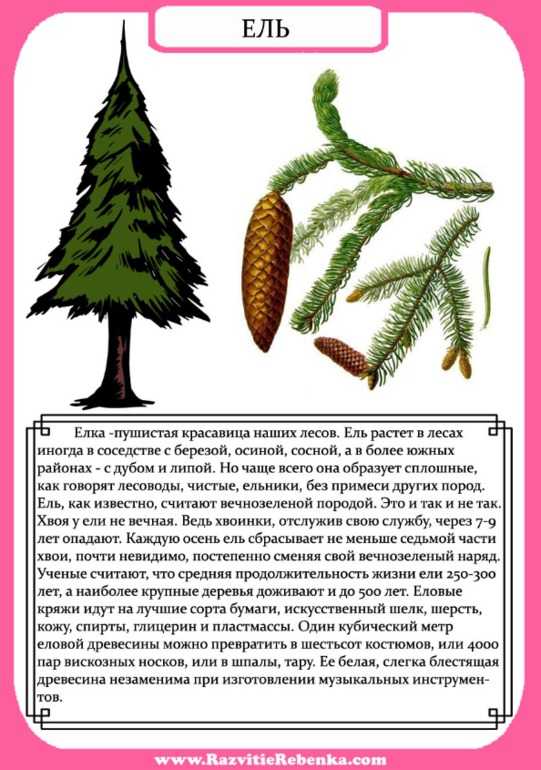 ЕЛЬ

Елка -пушистая красавица наших лесов. Ель растет в лесах иногда в соседстве с березой, осиной, сосной, а в более южных районах - с дубом и липой. Но чаще всего она образует сплошные, как говорят лесоводы, чистые, ельники, без примеси других пород. Ель, как известно, считают вечнозеленой породой. Это и так и не так. Хвоя у ели не вечная. Ведь хвоинки, отслужив свою службу, через 7-9 лет опадают. Каждую осень ель сбрасывает не меньше седьмой части хвои, почти невидимо, постепенно сменяя свой вечнозеленый наряд. Ученые считают, что средняя продолжительность жизни ели 250-300 лет, а наиболее крупные деревья доживают и до 500 лет. Еловые кряжи идут на лучшие сорта бумаги, искусственный шелк, шерсть, кожу, спирты, глицерин и пластмассы. Один кубический метр еловой древесины можно превратить в шестьсот костюмов, или 4000 пар вискозных носков, или в шпалы, тару. Ее белая, слегка блестящая древесина незаменима при изготовлении музыкальных инструментов.

www.RazvitieRebenka.com